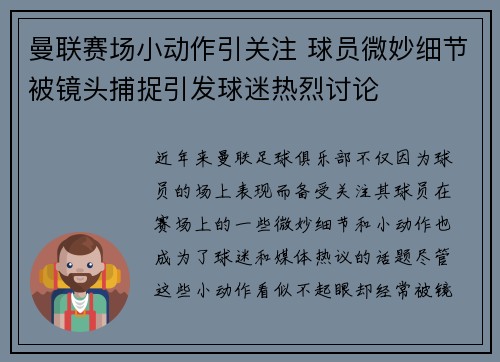 曼联赛场小动作引关注 球员微妙细节被镜头捕捉引发球迷热烈讨论

近年来曼联足球俱乐部不仅因为球员的场上表现而备受关注其球员在赛场上的一些微妙细节和小动作也成为了球迷和媒体热议的话题尽管这些小动作看似不起眼却经常被镜